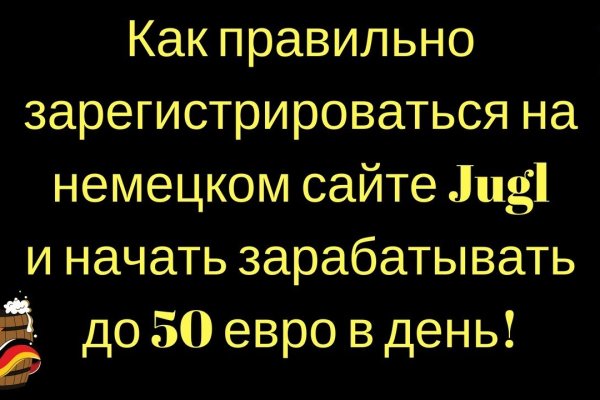 Как правильно зарегистрироваться на немецком сайте Jugl и начать зарабатывать до 50 евро в день!